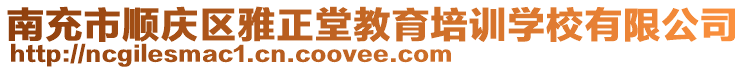 南充市顺庆区雅正堂教育培训学校有限公司
http://ncgilesmac1.cn.coovee.com